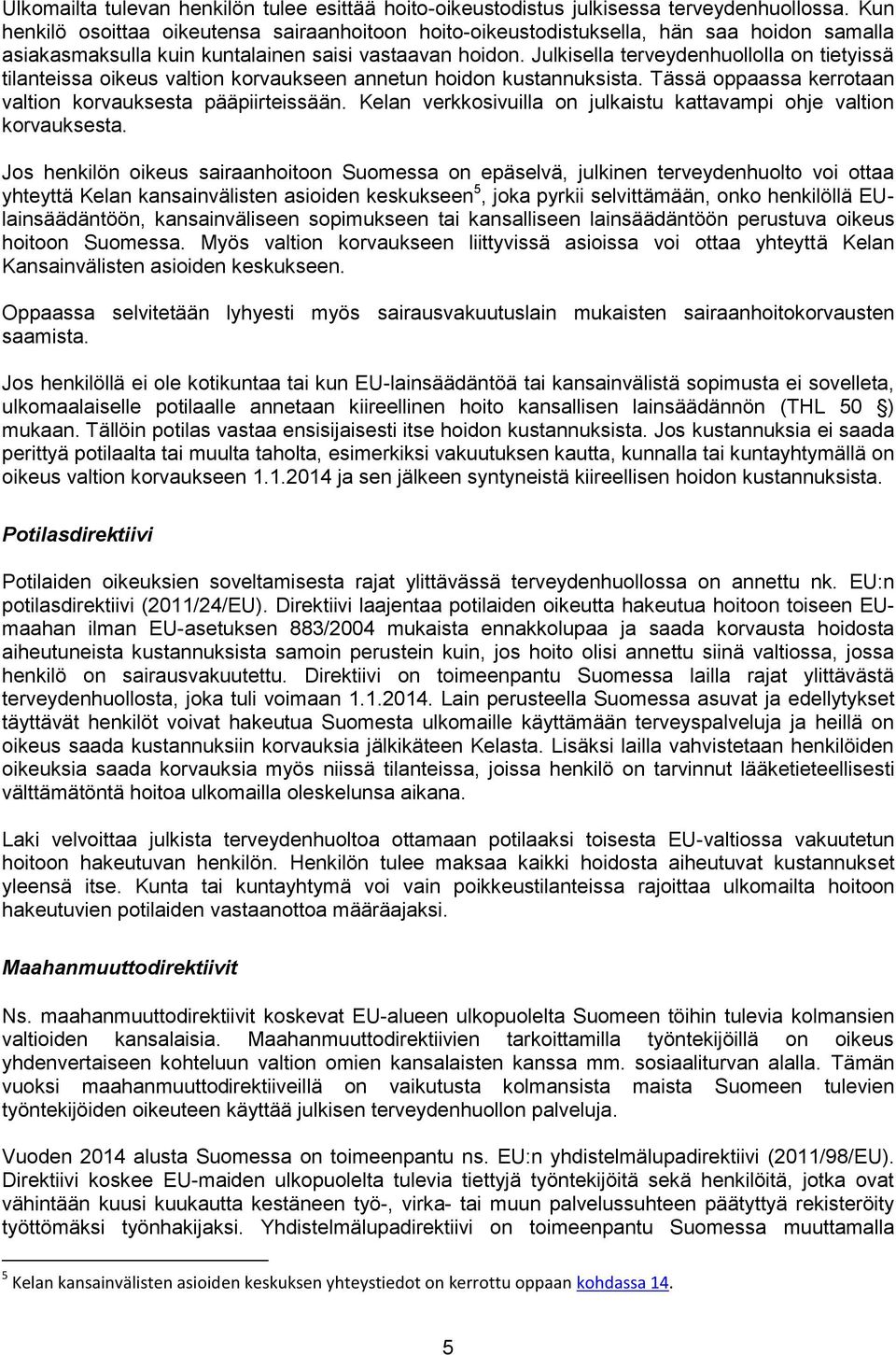 Ulkomailta tulevan henkilön tulee esittää hoito-oikeustodistus julkisessa terveydenhuollossa. Kun henkilö osoittaa oikeutensa sairaanhoitoon hoito-oikeustodistuksella, hän saa hoidon samalla asiakasmaksulla kuin kuntalainen saisi vastaavan hoidon. Julkisella terveydenhuollolla on tietyissä tilanteissa oikeus valtion korvaukseen annetun hoidon kustannuksista. Tässä oppaassa kerrotaan valtion korvauksesta pääpiirteissään. Kelan verkkosivuilla on julkaistu kattavampi ohje valtion korvauksesta.

Jos henkilön oikeus sairaanhoitoon Suomessa on epäselvä, julkinen terveydenhuolto voi ottaa yhteyttä Kelan kansainvälisten asioiden keskukseen$^5$, joka pyrkii selvittämään, onko henkilöllä EU-lainsäädäntöön, kansainväliseen sopimukseen tai kansalliseen lainsäädäntöön perustuva oikeus hoitoon Suomessa. Myös valtion korvaukseen liittyvissä asioissa voi ottaa yhteyttä Kelan Kansainvälisten asioiden keskukseen.

Oppaassa selvitetään lyhyesti myös sairausvakuutuslain mukaisten sairaanhoitokorvausten saamista.

Jos henkilöllä ei ole kotikuntaa tai kun EU-lainsäädäntöä tai kansainvälistä sopimusta ei sovelleta, ulkomaalaiselle potilaalle annetaan kiireellinen hoito kansallisen lainsäädännön (THL 50 §) mukaan. Tällöin potilas vastaa ensisijaisesti itse hoidon kustannuksista. Jos kustannuksia ei saada perittyä potilaalta tai muulta taholta, esimerkiksi vakuutuksen kautta, kunnalla tai kuntayhtymällä on oikeus valtion korvaukseen 1.1.2014 ja sen jälkeen syntyneistä kiireellisen hoidon kustannuksista.

Potilasdirektiivi

Potilaiden oikeuksien soveltamisesta rajat ylittävässä terveydenhuollossa on annettu nk. EU:n potilasdirektiivi (2011/24/EU). Direktiivi laajentaa potilaiden oikeutta hakeutua hoitoon toiseen EU-maahan ilman EU-asetuksen 883/2004 mukaista ennakkolupaa ja saada korvausta hoidosta aiheutuneista kustannuksista samoin perustein kuin, jos hoito olisi annettu siinä valtiossa, jossa henkilö on sairausvakuutettu. Direktiivi on toimeenpantu Suomessa lailla rajat ylittävästä terveydenhuollosta, joka tuli voimaan 1.1.2014. Lain perusteella Suomessa asuvat ja edellytykset täyttävät henkilöt voivat hakeutua Suomesta ulkomaille käyttämään terveyspalveluja ja heillä on oikeus saada kustannuksiin korvauksia jälkikäteen Kelasta. Lisäksi lailla vahvistetaan henkilöiden oikeuksia saada korvauksia myös niissä tilanteissa, joissa henkilö on tarvinnut lääketieteellisesti välttämätöntä hoitoa ulkomailla oleskelunsa aikana.

Laki velvoittaa julkista terveydenhuoltoa ottamaan potilaaksi toisesta EU-valtiossa vakuutetun hoitoon hakeutuvan henkilön. Henkilön tulee maksaa kaikki hoidosta aiheutuvat kustannukset yleensä itse. Kunta tai kuntayhtymä voi vain poikkeustilanteissa rajoittaa ulkomailta hoitoon hakeutuvien potilaiden vastaanottoa määräajaksi.

Maahanmuuttodirektiivit

Ns. maahanmuuttodirektiivit koskevat EU-alueen ulkopuolelta Suomeen töihin tulevia kolmansien valtioiden kansalaisia. Maahanmuuttodirektiivien tarkoittamilla työntekijöillä on oikeus yhdenvertaiseen kohteluun valtion omien kansalaisten kanssa mm. sosiaaliturvan alalla. Tämän vuoksi maahanmuuttodirektiiveillä on vaikutusta kolmansista maista Suomeen tulevien työntekijöiden oikeuteen käyttää julkisen terveydenhuollon palveluja.

Vuoden 2014 alusta Suomessa on toimeenpantu ns. EU:n yhdistelmälupadirektiivi (2011/98/EU). Direktiivi koskee EU-maiden ulkopuolelta tulevia tiettyjä työntekijöitä sekä henkilöitä, jotka ovat vähintään kuusi kuukautta kestäneen työ-, virka- tai muun palvelussuhteen päätyttyä rekisteröity työttömäksi työnhakijaksi. Yhdistelmälupadirektiivi on toimeenpantu Suomessa muuttamalla

$^5$ Kelan kansainvälisten asioiden keskuksen yhteystiedot on kerrottu oppaan kohdassa 14.

5